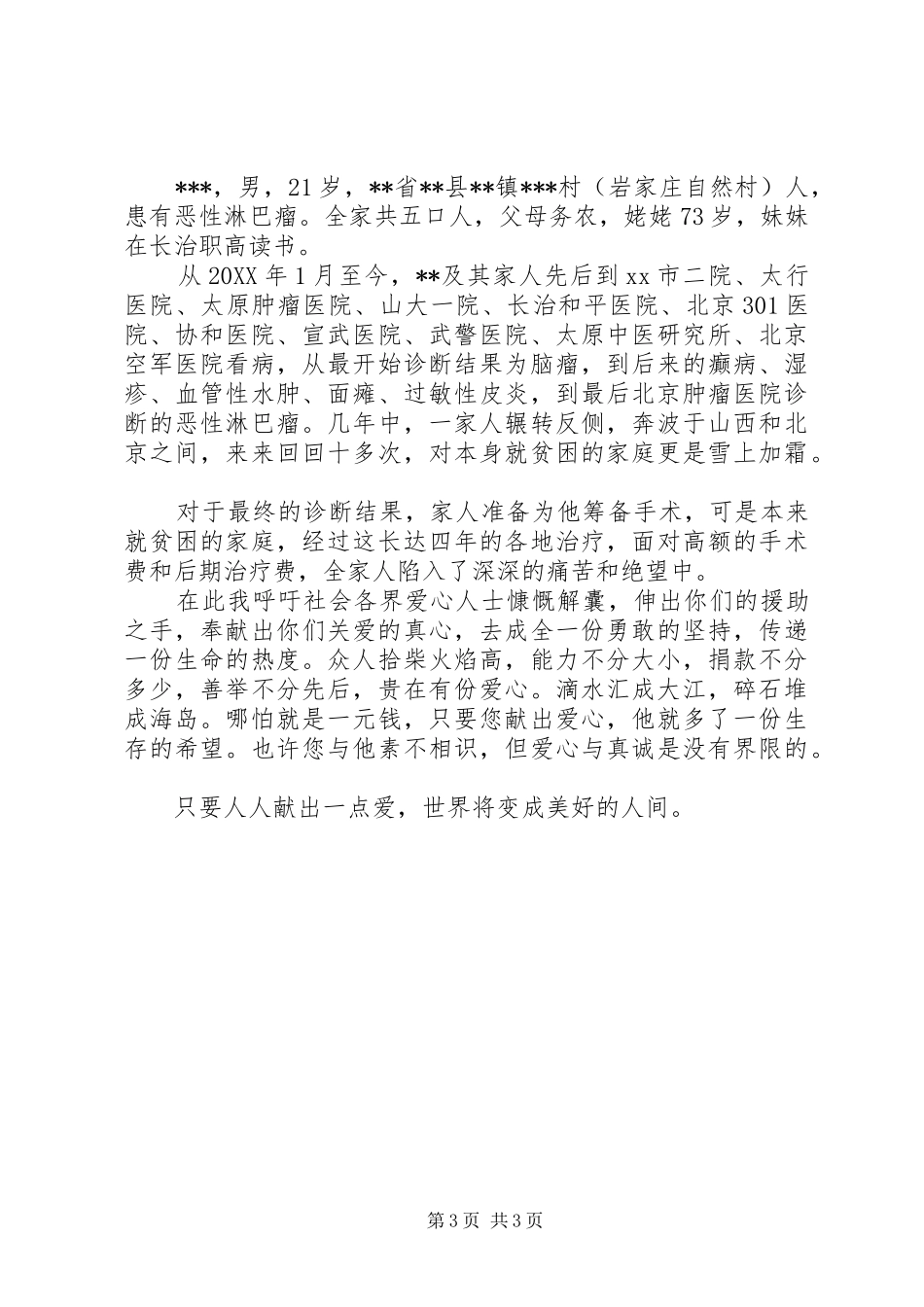 ***，男，21岁，**省**县**镇***村（岩家庄自然村）人，患有恶性淋巴瘤。全家共五口人，父母务农，姥姥73岁，妹妹在长治职高读书。

从20XX年1月至今，**及其家人先后到xx市二院、太行医院、太原肿瘤医院、山大一院、长治和平医院、北京301医院、协和医院、宣武医院、武警医院、太原中医研究所、北京空军医院看病，从最开始诊断结果为脑瘤，到后来的癫病、湿疹、血管性水肿、面瘫、过敏性皮炎，到最后北京肿瘤医院诊断的恶性淋巴瘤。几年中，一家人辗转反侧，奔波于山西和北京之间，来来回回十多次，对本身就贫困的家庭更是雪上加霜。

对于最终的诊断结果，家人准备为他筹备手术，可是本来就贫困的家庭，经过这长达四年的各地治疗，面对高额的手术费和后期治疗费，全家人陷入了深深的痛苦和绝望中。

在此我呼吁社会各界爱心人士慷慨解囊，伸出你们的援助之手，奉献出你们关爱的真心，去成全一份勇敢的坚持，传递一份生命的热度。众人拾柴火焰高，能力不分大小，捐款不分多少，善举不分先后，贵在有份爱心。滴水汇成大江，碎石堆成海岛。哪怕就是一元钱，只要您献出爱心，他就多了一份生存的希望。也许您与他素不相识，但爱心与真诚是没有界限的。

只要人人献出一点爱，世界将变成美好的人间。

第3页 共3页